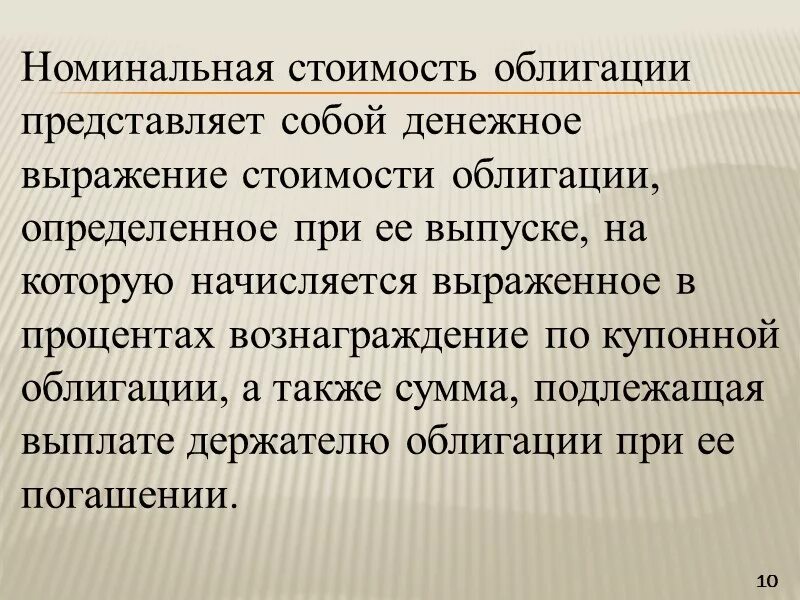 Номинальная стоимость облигации представляет собой денежное выражение стоимости облигации, определенное при ее выпуске, на которую начисляется выраженное в процентах вознаграждение по купонной облигации, а также сумма, подлежащая выплате держателю облигации при ее погашении.

10